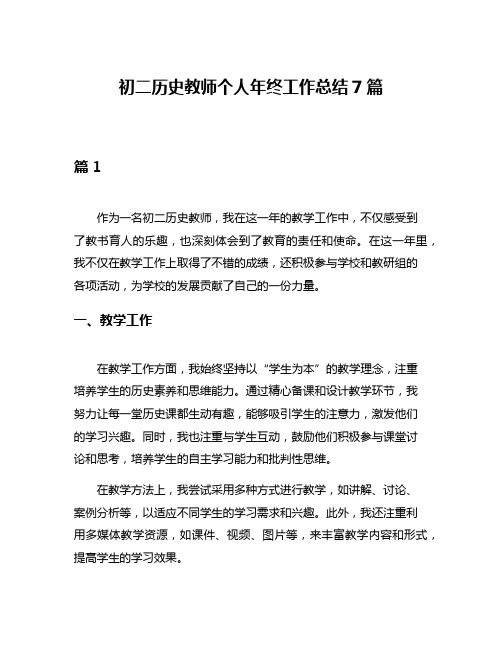 初二历史教师个人年终工作总结7篇

篇1

作为一名初二历史教师，我在这一年的教学工作中，不仅感受到了教书育人的乐趣，也深刻体会到了教育的责任和使命。在这一年里，我不仅在教学工作上取得了不错的成绩，还积极参与学校和教研组的各项活动，为学校的发展贡献了自己的一份力量。

一、教学工作

在教学工作方面，我始终坚持以“学生为本”的教学理念，注重培养学生的历史素养和思维能力。通过精心备课和设计教学环节，我努力让每一堂历史课都生动有趣，能够吸引学生的注意力，激发他们的学习兴趣。同时，我也注重与学生互动，鼓励他们积极参与课堂讨论和思考，培养学生的自主学习能力和批判性思维。

在教学方法上，我尝试采用多种方式进行教学，如讲解、讨论、案例分析等，以适应不同学生的学习需求和兴趣。此外，我还注重利用多媒体教学资源，如课件、视频、图片等，来丰富教学内容和形式，提高学生的学习效果。